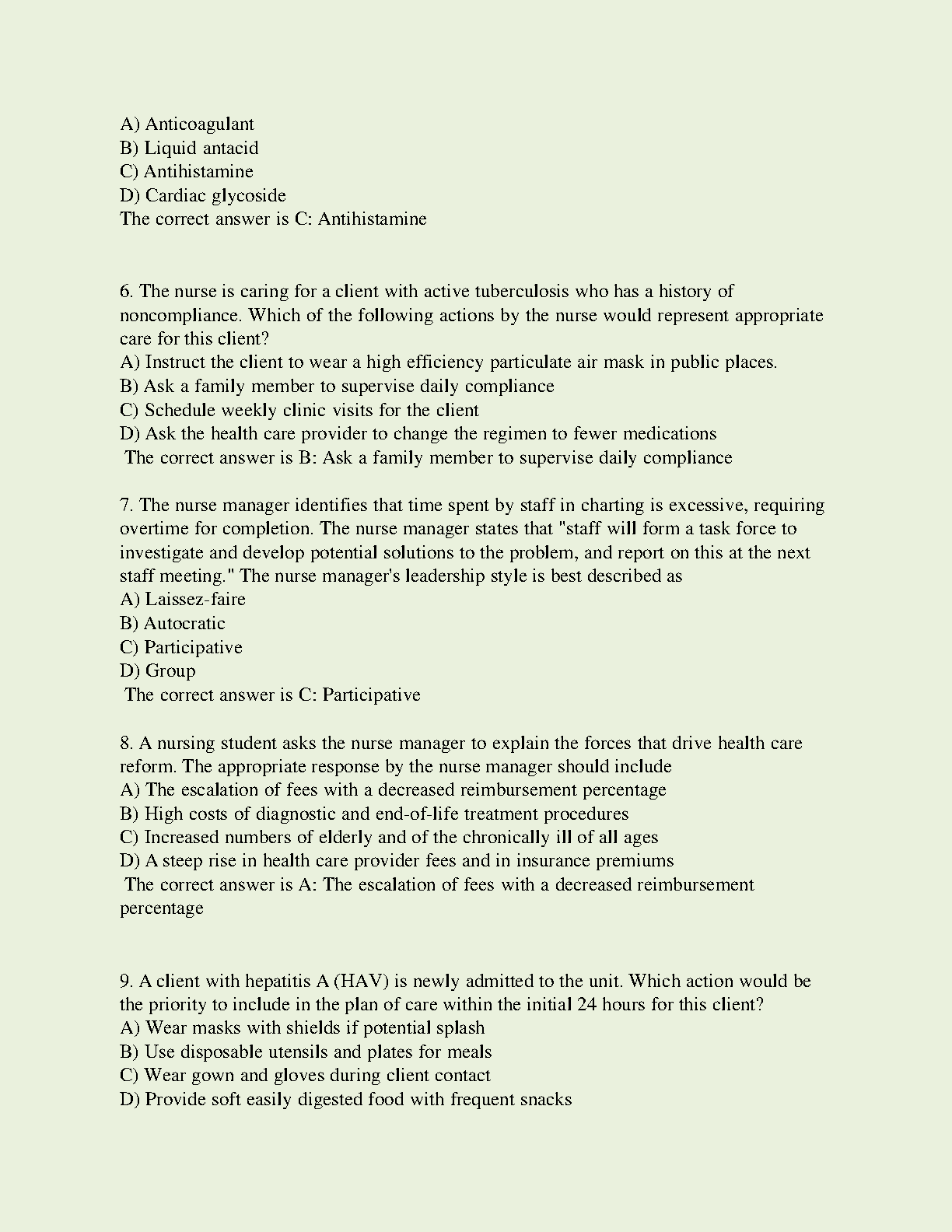 A) Anticoagulant
B) Liquid antacid
C) Antihistamine
D) Cardiac glycoside
The correct answer is C: Antihistamine

6. The nurse is caring for a client with active tuberculosis who has a history of noncompliance. Which of the following actions by the nurse would represent appropriate care for this client?
A) Instruct the client to wear a high efficiency particulate air mask in public places.
B) Ask a family member to supervise daily compliance
C) Schedule weekly clinic visits for the client
D) Ask the health care provider to change the regimen to fewer medications
The correct answer is B: Ask a family member to supervise daily compliance

7. The nurse manager identifies that time spent by staff in charting is excessive, requiring overtime for completion. The nurse manager states that "staff will form a task force to investigate and develop potential solutions to the problem, and report on this at the next staff meeting." The nurse manager's leadership style is best described as
A) Laissez-faire
B) Autocratic
C) Participative
D) Group
The correct answer is C: Participative

8. A nursing student asks the nurse manager to explain the forces that drive health care reform. The appropriate response by the nurse manager should include
A) The escalation of fees with a decreased reimbursement percentage
B) High costs of diagnostic and end-of-life treatment procedures
C) Increased numbers of elderly and of the chronically ill of all ages
D) A steep rise in health care provider fees and in insurance premiums
The correct answer is A: The escalation of fees with a decreased reimbursement percentage

9. A client with hepatitis A (HAV) is newly admitted to the unit. Which action would be the priority to include in the plan of care within the initial 24 hours for this client?
A) Wear masks with shields if potential splash
B) Use disposable utensils and plates for meals
C) Wear gown and gloves during client contact
D) Provide soft easily digested food with frequent snacks